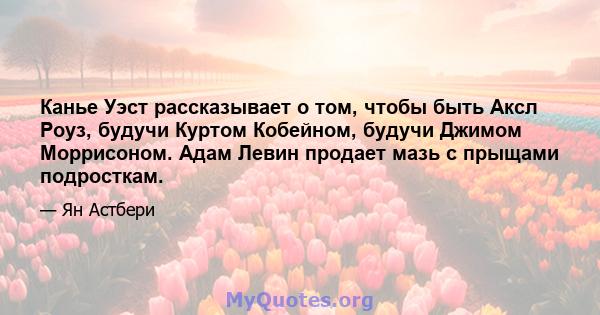 Канье Уэст рассказывает о том, чтобы быть Аксл Роуз, будучи Куртом Кобейном, будучи Джимом Моррисоном. Адам Левин продает мазь с прыщами подросткам.

— Ян Астбери

MyQuotes.org